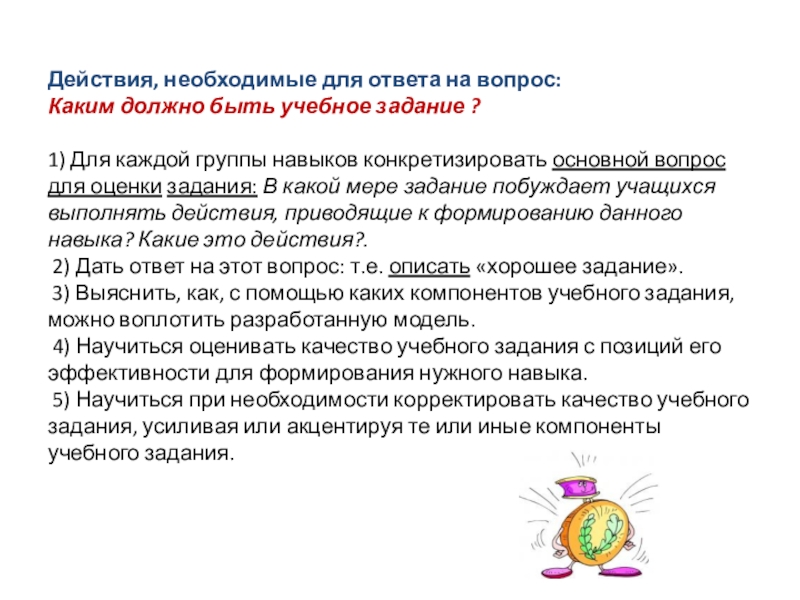 Действия, необходимые для ответа на вопрос:
Каким должно быть учебное задание ?

1) Для каждой группы навыков конкретизировать основной вопрос для оценки задания: В какой мере задание побуждает учащихся выполнять действия, приводящие к формированию данного навыка? Какие это действия?.
2) Дать ответ на этот вопрос: т.е. описать «хорошее задание».
3) Выяснить, как, с помощью каких компонентов учебного задания, можно воплотить разработанную модель.
4) Научиться оценивать качество учебного задания с позиций его эффективности для формирования нужного навыка.
5) Научиться при необходимости корректировать качество учебного задания, усиливая или акцентируя те или иные компоненты учебного задания.